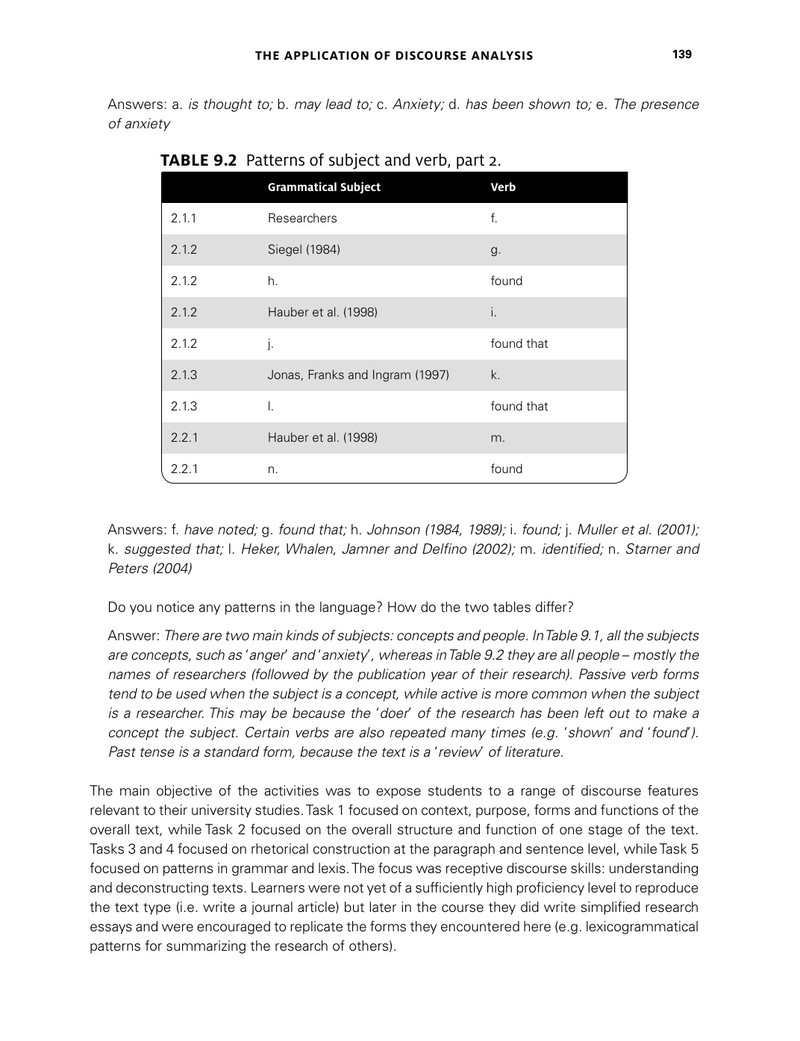 THE APPLICATION OF DISCOURSE ANALYSIS 139

Answers: a. is thought to; b. may lead to; c. Anxiety; d. has been shown to; e. The presence of anxiety

TABLE 9.2 Patterns of subject and verb, part 2.

| | Grammatical Subject | Verb |
|---|---|---|
| 2.1.1 | Researchers | f. |
| 2.1.2 | Siegel (1984) | g. |
| 2.1.2 | h. | found |
| 2.1.2 | Hauber et al. (1998) | i. |
| 2.1.2 | j. | found that |
| 2.1.3 | Jonas, Franks and Ingram (1997) | k. |
| 2.1.3 | l. | found that |
| 2.2.1 | Hauber et al. (1998) | m. |
| 2.2.1 | n. | found |

Answers: f. have noted; g. found that; h. Johnson (1984, 1989); i. found; j. Muller et al. (2001); k. suggested that; l. Heker, Whalen, Jamner and Delfino (2002); m. identified; n. Starner and Peters (2004)

Do you notice any patterns in the language? How do the two tables differ?

Answer: There are two main kinds of subjects: concepts and people. In Table 9.1, all the subjects are concepts, such as 'anger' and 'anxiety', whereas in Table 9.2 they are all people – mostly the names of researchers (followed by the publication year of their research). Passive verb forms tend to be used when the subject is a concept, while active is more common when the subject is a researcher. This may be because the 'doer' of the research has been left out to make a concept the subject. Certain verbs are also repeated many times (e.g. 'shown' and 'found'). Past tense is a standard form, because the text is a 'review' of literature.

The main objective of the activities was to expose students to a range of discourse features relevant to their university studies. Task 1 focused on context, purpose, forms and functions of the overall text, while Task 2 focused on the overall structure and function of one stage of the text. Tasks 3 and 4 focused on rhetorical construction at the paragraph and sentence level, while Task 5 focused on patterns in grammar and lexis. The focus was receptive discourse skills: understanding and deconstructing texts. Learners were not yet of a sufficiently high proficiency level to reproduce the text type (i.e. write a journal article) but later in the course they did write simplified research essays and were encouraged to replicate the forms they encountered here (e.g. lexicogrammatical patterns for summarizing the research of others).